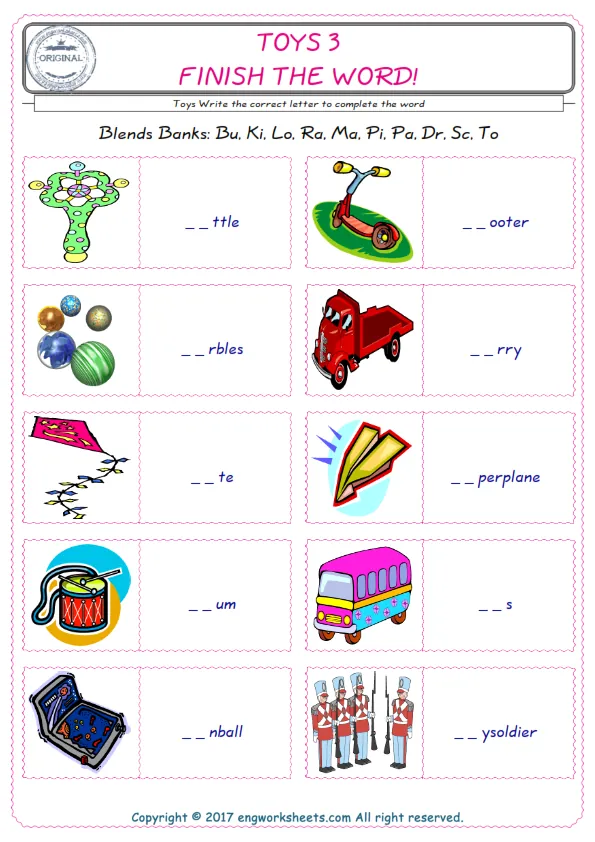 ORIGINAL

TOYS 3
FINISH THE WORD!

Toys Write the correct letter to complete the word

Blends Banks: Bu, Ki, Lo, Ra, Ma, Pi, Pa, Dr, Sc, To

_ _ ttle

_ _ ooter

_ _ rbles

_ _ rry

_ _ te

_ _ perplane

_ _ um

_ _ s

_ _ nball

_ _ ysoldier

Copyright © 2017 engworksheets.com All right reserved.